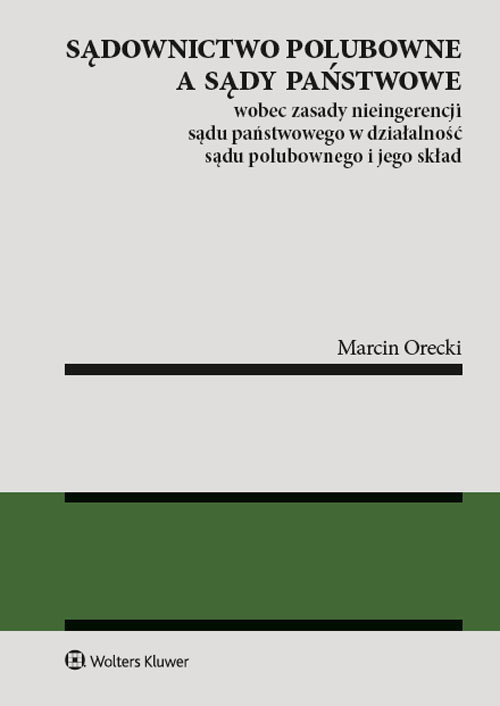 SĄDOWNICTWO POLUBOWNE
A SĄDY PAŃSTWOWE

wobec zasady nieingerencji sądu państwowego w działalność sądu polubownego i jego skład

Marcin Orecki

Wolters Kluwer